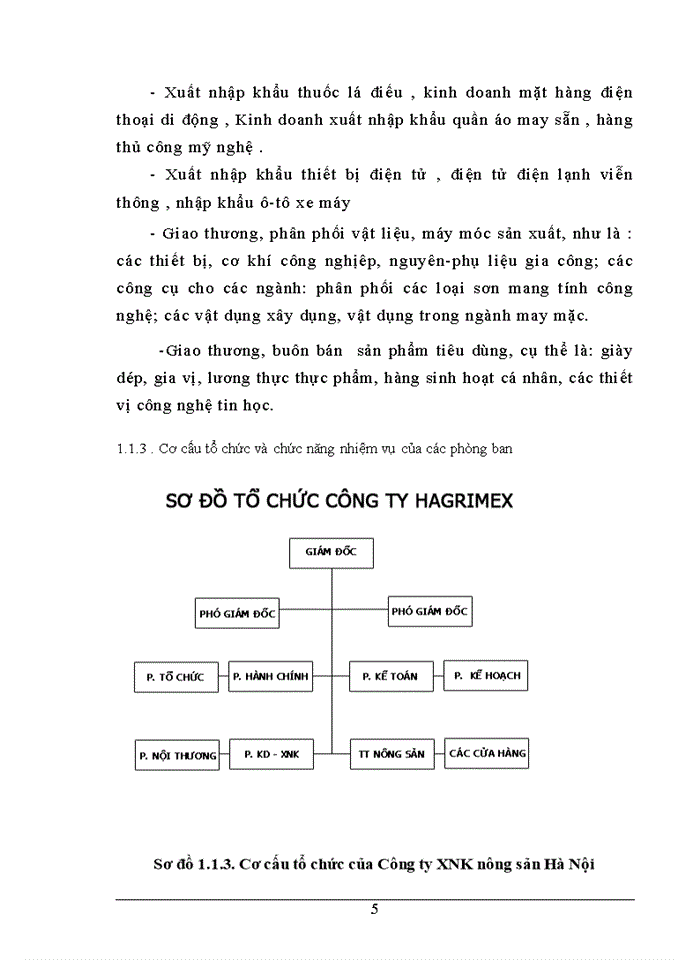 - Xuất nhập khẩu thuốc lá điếu , kinh doanh mặt hàng điện thoại di động , Kinh doanh xuất nhập khẩu quần áo may sẵn , hàng thủ công mỹ nghệ .

- Xuất nhập khẩu thiết bị điện tử , điện tử điện lạnh viễn thông , nhập khẩu ô-tô xe máy

- Giao thương, phân phối vật liệu, máy móc sản xuất, như là : các thiết bị, cơ khí công nghiệp, nguyên-phụ liệu gia công; các công cụ cho các ngành: phân phối các loại sơn mang tính công nghệ; các vật dụng xây dựng, vật dụng trong ngành may mặc.

-Giao thương, buôn bán sản phẩm tiêu dùng, cụ thể là: giày dép, gia vị, lương thực thực phẩm, hàng sinh hoạt cá nhân, các thiết vị công nghệ tin học.

1.1.3 . Cơ cấu tổ chức và chức năng nhiệm vụ của các phòng ban

SƠ ĐỒ TỔ CHỨC CÔNG TY HAGRIMEX

GIÁM ĐỐC

PHÓ GIÁM ĐỐC

PHÓ GIÁM ĐỐC

P. TỔ CHỨC

P. HÀNH CHÍNH

P. KẾ TOÁN

P. KẾ HOẠCH

P. NỘI THƯƠNG

P. KD - XNK

TT NÔNG SẢN

CÁC CỬA HÀNG

Sơ đồ 1.1.3. Cơ cấu tổ chức của Công ty XNK nông sản Hà Nội

5